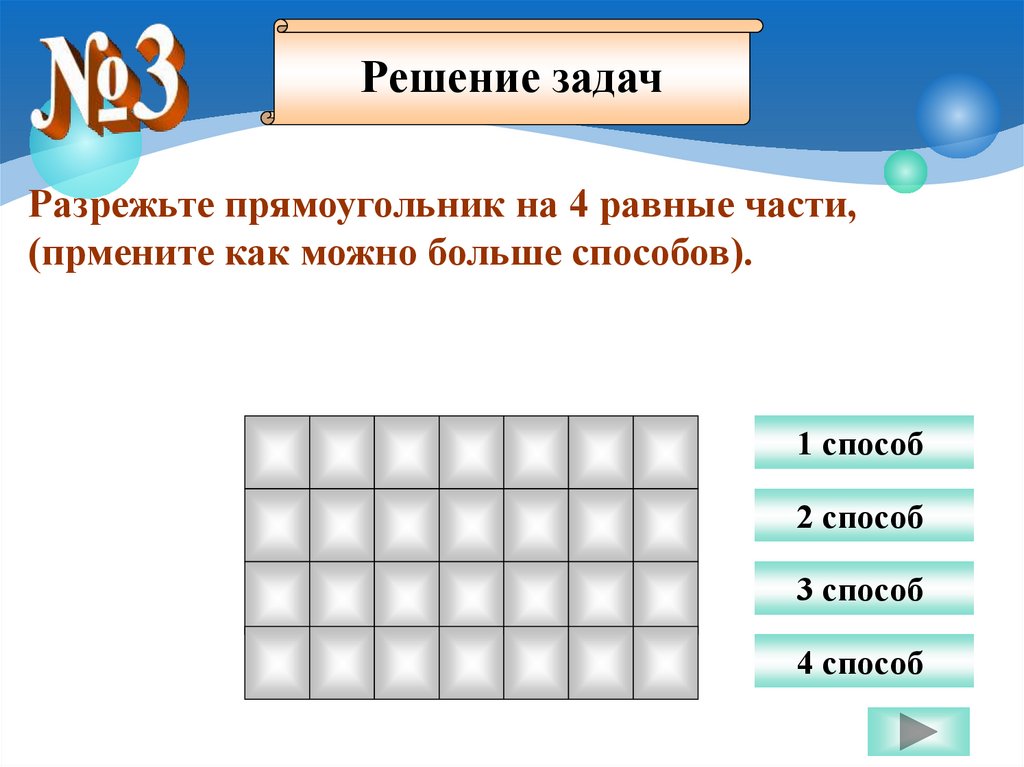 №3

Решение задач

Разрежьте прямоугольник на 4 равные части, (прмените как можно больше способов).

1 способ

2 способ

3 способ

4 способ